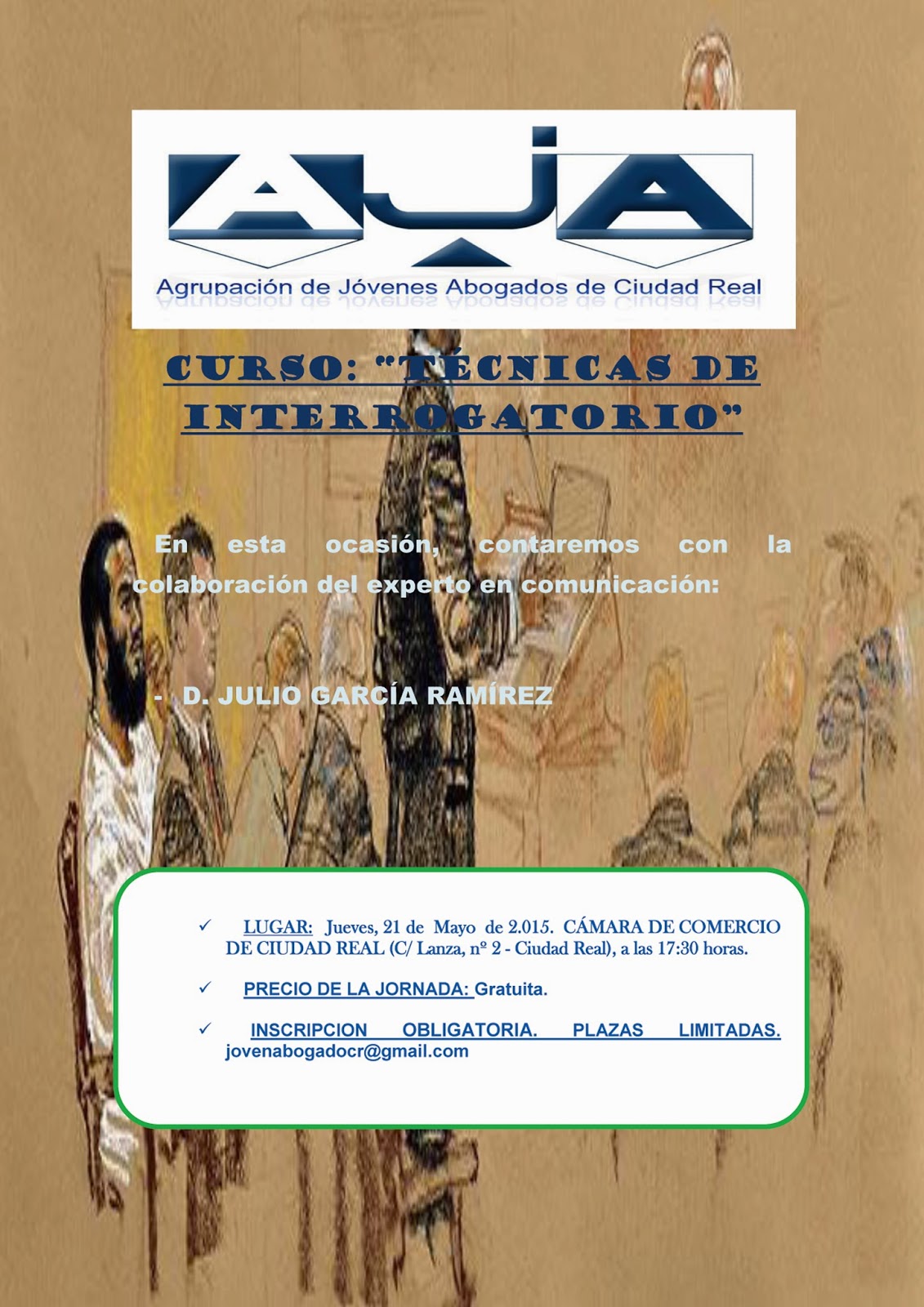 AJA

Agrupación de Jóvenes Abogados de Ciudad Real

CURSO: "TÉCNICAS DE INTERROGATORIO"

En esta ocasión, contaremos con la colaboración del experto en comunicación:

- D. JULIO GARCÍA RAMÍREZ

✓ LUGAR: Jueves, 21 de Mayo de 2.015. CÁMARA DE COMERCIO DE CIUDAD REAL (C/ Lanza, nº 2 - Ciudad Real), a las 17:30 horas.

✓ PRECIO DE LA JORNADA: Gratuita.

✓ INSCRIPCION OBLIGATORIA. PLAZAS LIMITADAS. jovenabogadocr@gmail.com